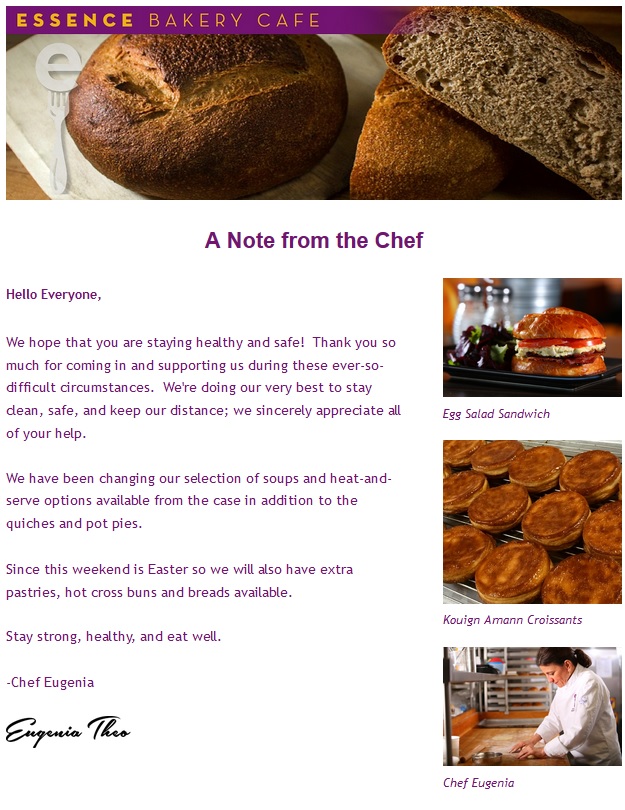 ESSENCE BAKERY CAFE

e

A Note from the Chef

Hello Everyone,

We hope that you are staying healthy and safe! Thank you so much for coming in and supporting us during these ever-so-difficult circumstances. We're doing our very best to stay clean, safe, and keep our distance; we sincerely appreciate all of your help.

We have been changing our selection of soups and heat-and-serve options available from the case in addition to the quiches and pot pies.

Since this weekend is Easter so we will also have extra pastries, hot cross buns and breads available.

Stay strong, healthy, and eat well.

-Chef Eugenia

Eugenia Theo

Egg Salad Sandwich

Kouign Amann Croissants

Chef Eugenia